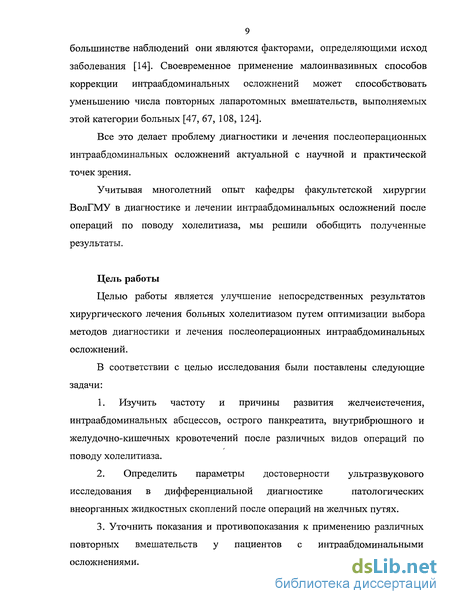 9

большинстве наблюдений они являются факторами, определяющими исход заболевания [14]. Своевременное применение малоинвазивных способов коррекции интраабдоминальных осложнений может способствовать уменьшению числа повторных лапаротомных вмешательств, выполняемых этой категории больных [47, 67, 108, 124].

Все это делает проблему диагностики и лечения послеоперационных интраабдоминальных осложнений актуальной с научной и практической точек зрения.

Учитывая многолетний опыт кафедры факультетской хирургии ВолГМУ в диагностике и лечении интраабдоминальных осложнений после операций по поводу холелитиаза, мы решили обобщить полученные результаты.

Цель работы

Целью работы является улучшение непосредственных результатов хирургического лечения больных холелитиазом путем оптимизации выбора методов диагностики и лечения послеоперационных интраабдоминальных осложнений.

В соответствии с целью исследования были поставлены следующие задачи:

1. Изучить частоту и причины развития желчеистечения, интраабдоминальных абсцессов, острого панкреатита, внутрибрюшного и желудочно-кишечных кровотечений после различных видов операций по поводу холелитиаза.

2. Определить параметры достоверности ультразвукового исследования в дифференциальной диагностике патологических внеорганных жидкостных скоплений после операций на желчных путях.

3. Уточнить показания и противопоказания к применению различных повторных вмешательств у пациентов с интраабдоминальными осложнениями.

dsLib.net
библиотека диссертаций